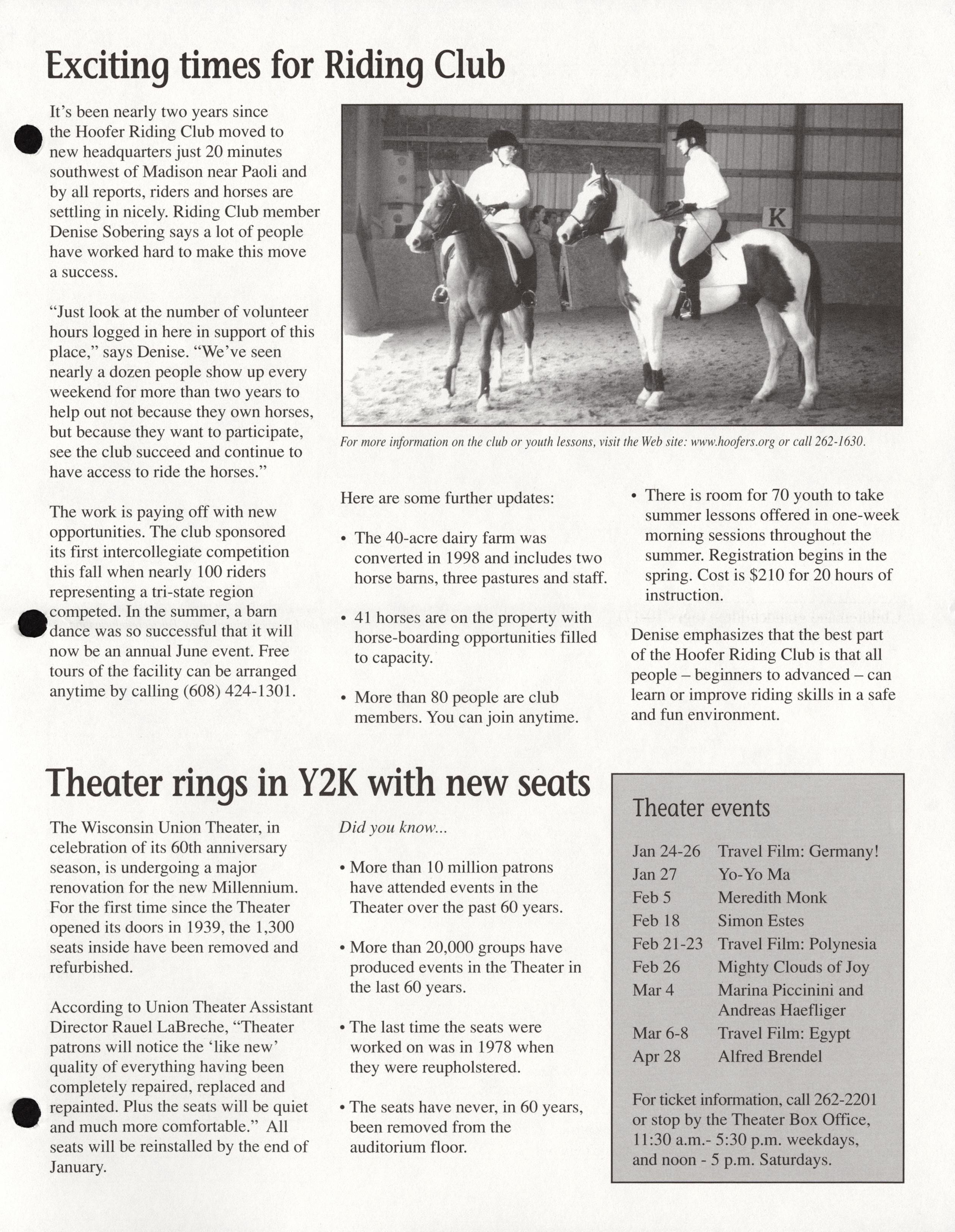 Exciting times for Riding Club

It's been nearly two years since the Hoofer Riding Club moved to new headquarters just 20 minutes southwest of Madison near Paoli and by all reports, riders and horses are settling in nicely. Riding Club member Denise Sobering says a lot of people have worked hard to make this move a success.

"Just look at the number of volunteer hours logged in here in support of this place," says Denise. "We've seen nearly a dozen people show up every weekend for more than two years to help out not because they own horses, but because they want to participate, see the club succeed and continue to have access to ride the horses."

The work is paying off with new opportunities. The club sponsored its first intercollegiate competition this fall when nearly 100 riders representing a tri-state region competed. In the summer, a barn dance was so successful that it will now be an annual June event. Free tours of the facility can be arranged anytime by calling (608) 424-1301.

K

For more information on the club or youth lessons, visit the Web site: www.hoofers.org or call 262-1630.

Here are some further updates:

• The 40-acre dairy farm was converted in 1998 and includes two horse barns, three pastures and staff.

• 41 horses are on the property with horse-boarding opportunities filled to capacity.

• More than 80 people are club members. You can join anytime.

• There is room for 70 youth to take summer lessons offered in one-week morning sessions throughout the summer. Registration begins in the spring. Cost is $210 for 20 hours of instruction.

Denise emphasizes that the best part of the Hoofer Riding Club is that all people – beginners to advanced – can learn or improve riding skills in a safe and fun environment.

Theater rings in Y2K with new seats

The Wisconsin Union Theater, in celebration of its 60th anniversary season, is undergoing a major renovation for the new Millennium. For the first time since the Theater opened its doors in 1939, the 1,300 seats inside have been removed and refurbished.

According to Union Theater Assistant Director Rauel LaBreche, "Theater patrons will notice the 'like new' quality of everything having been completely repaired, replaced and repainted. Plus the seats will be quiet and much more comfortable." All seats will be reinstalled by the end of January.

Did you know...

• More than 10 million patrons have attended events in the Theater over the past 60 years.

• More than 20,000 groups have produced events in the Theater in the last 60 years.

• The last time the seats were worked on was in 1978 when they were reupholstered.

• The seats have never, in 60 years, been removed from the auditorium floor.

Theater events

| | |
|---|---|
| Jan 24-26 | Travel Film: Germany! |
| Jan 27 | Yo-Yo Ma |
| Feb 5 | Meredith Monk |
| Feb 18 | Simon Estes |
| Feb 21-23 | Travel Film: Polynesia |
| Feb 26 | Mighty Clouds of Joy |
| Mar 4 | Marina Piccinini and Andreas Haefliger |
| Mar 6-8 | Travel Film: Egypt |
| Apr 28 | Alfred Brendel |

For ticket information, call 262-2201 or stop by the Theater Box Office, 11:30 a.m.- 5:30 p.m. weekdays, and noon - 5 p.m. Saturdays.